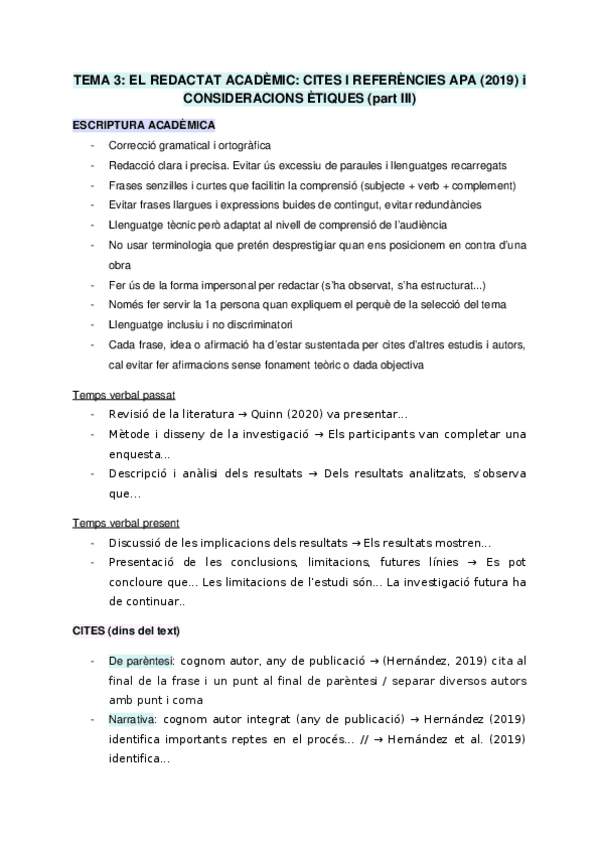 TEMA 3: EL REDACTAT ACADÈMIC: CITES I REFERÈNCIES APA (2019) i CONSIDERACIONS ÈTIQUES (part III)

ESCRIPTURA ACADÈMICA

- Correcció gramatical i ortogràfica
- Redacció clara i precisa. Evitar ús excessiu de paraules i llenguatges recarregats
- Frases senzilles i curtes que facilitin la comprensió (subjecte + verb + complement)
- Evitar frases llargues i expressions buides de contingut, evitar redundàncies
- Llenguatge tècnic però adaptat al nivell de comprensió de l'audiència
- No usar terminologia que pretén desprestigiar quan ens posicionem en contra d'una obra
- Fer ús de la forma impersonal per redactar (s'ha observat, s'ha estructurat...)
- Només fer servir la 1a persona quan expliquem el perquè de la selecció del tema
- Llenguatge inclusiu i no discriminatori
- Cada frase, idea o afirmació ha d'estar sustentada per cites d'altres estudis i autors, cal evitar fer afirmacions sense fonament teòric o dada objectiva

Temps verbal passat

- Revisió de la literatura → Quinn (2020) va presentar...
- Mètode i disseny de la investigació → Els participants van completar una enquesta...
- Descripció i anàlisi dels resultats → Dels resultats analitzats, s'observa que...

Temps verbal present

- Discussió de les implicacions dels resultats → Els resultats mostren...
- Presentació de les conclusions, limitacions, futures línies → Es pot concloure que... Les limitacions de l'estudi són... La investigació futura ha de continuar..

CITES (dins del text)

- De parèntesi: cognom autor, any de publicació → (Hernández, 2019) cita al final de la frase i un punt al final de parèntesi / separar diversos autors amb punt i coma
- Narrativa: cognom autor integrat (any de publicació) → Hernández (2019) identifica importants reptes en el procés... // → Hernández et al. (2019) identifica...